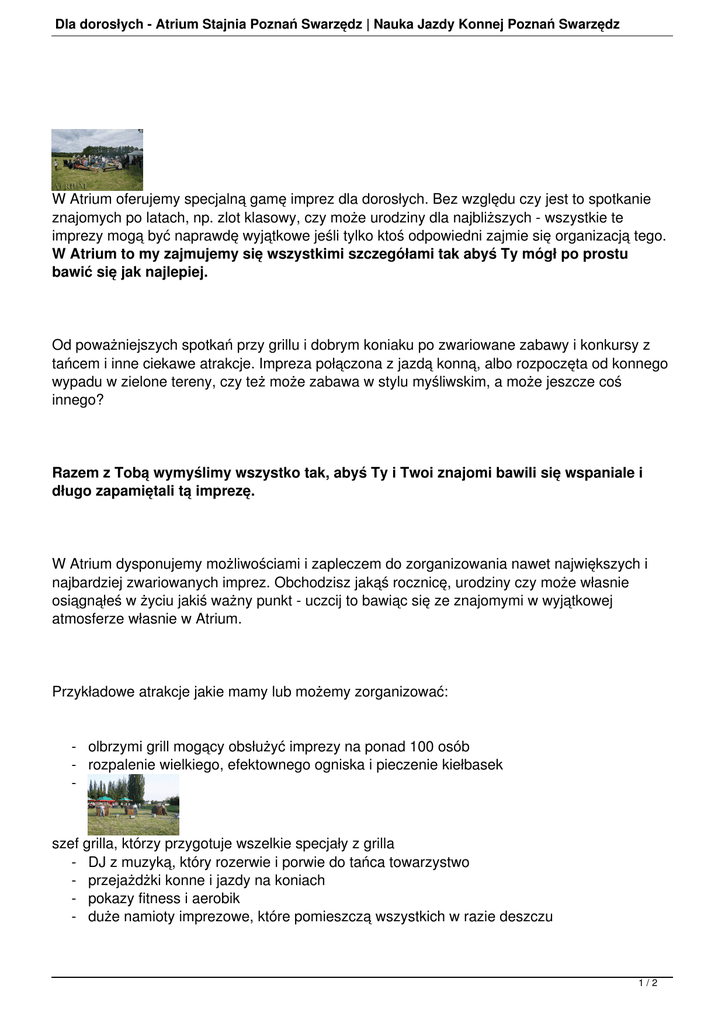 Dla dorosłych - Atrium Stajnia Poznań Swarzędz | Nauka Jazdy Konnej Poznań Swarzędz

W Atrium oferujemy specjalną gamę imprez dla dorosłych. Bez względu czy jest to spotkanie znajomych po latach, np. zlot klasowy, czy może urodziny dla najbliższych - wszystkie te imprezy mogą być naprawdę wyjątkowe jeśli tylko ktoś odpowiedni zajmie się organizacją tego. **W Atrium to my zajmujemy się wszystkimi szczegółami tak abyś Ty mógł po prostu bawić się jak najlepiej.**

Od poważniejszych spotkań przy grillu i dobrym koniaku po zwariowane zabawy i konkursy z tańcem i inne ciekawe atrakcje. Impreza połączona z jazdą konną, albo rozpoczęta od konnego wypadu w zielone tereny, czy też może zabawa w stylu myśliwskim, a może jeszcze coś innego?

**Razem z Tobą wymyślimy wszystko tak, abyś Ty i Twoi znajomi bawili się wspaniale i długo zapamiętali tą imprezę.**

W Atrium dysponujemy możliwościami i zapleczem do zorganizowania nawet największych i najbardziej zwariowanych imprez. Obchodzisz jakąś rocznicę, urodziny czy może własnie osiągnąłeś w życiu jakiś ważny punkt - uczcij to bawiąc się ze znajomymi w wyjątkowej atmosferze własnie w Atrium.

Przykładowe atrakcje jakie mamy lub możemy zorganizować:

- olbrzymi grill mogący obsłużyć imprezy na ponad 100 osób
- rozpalenie wielkiego, efektownego ogniska i pieczenie kiełbasek
-

szef grilla, którzy przygotuje wszelkie specjały z grilla
- DJ z muzyką, który rozerwie i porwie do tańca towarzystwo
- przejażdżki konne i jazdy na koniach
- pokazy fitness i aerobik
- duże namioty imprezowe, które pomieszczą wszystkich w razie deszczu

1 / 2